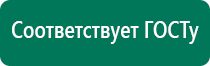 Соответствует ГОСТу